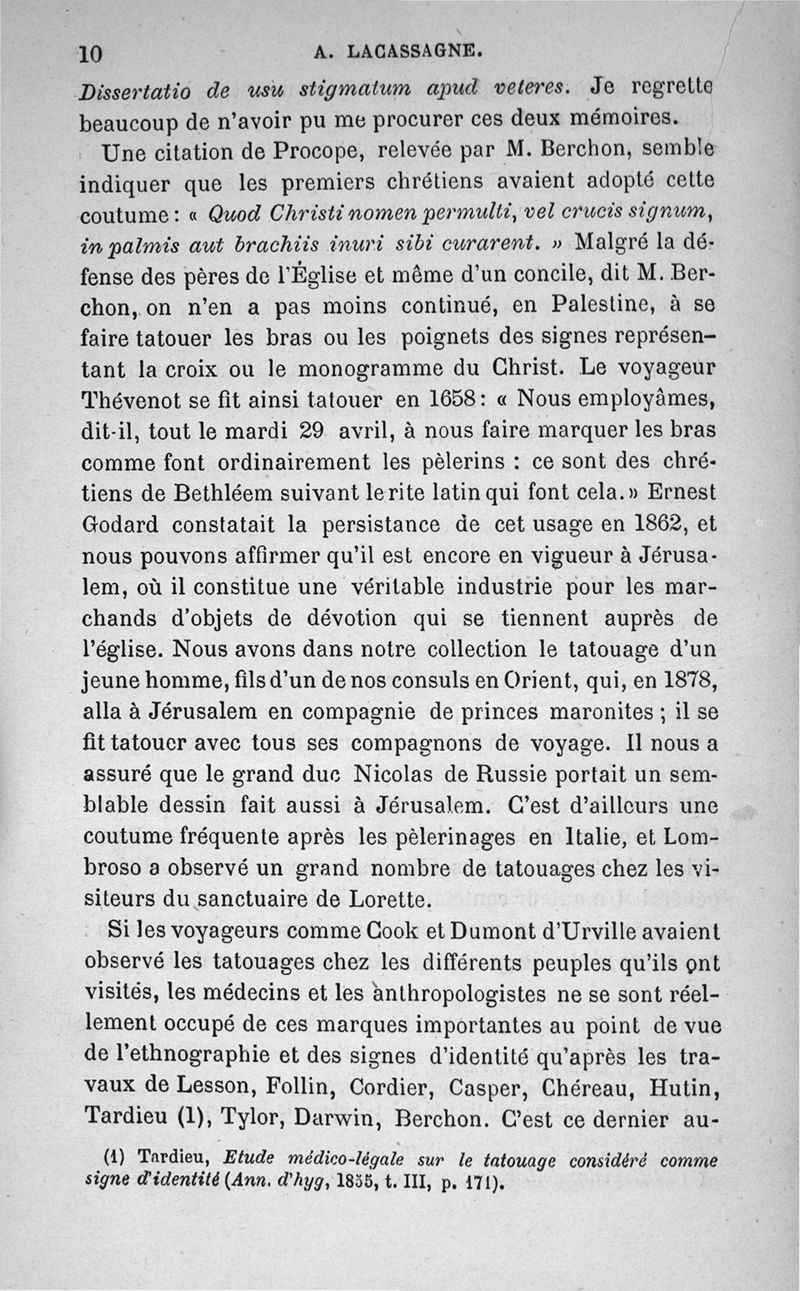 10 A. LACASSAGNE.

Dissertatio de usu stigmatum apud veteres. Je regrette beaucoup de n'avoir pu me procurer ces deux mémoires.

Une citation de Procope, relevée par M. Berchon, semble indiquer que les premiers chrétiens avaient adopté cette coutume : « Quod Christi nomen permulti, vel crucis signum, in palmis aut brachiis inuri sibi curarent. » Malgré la défense des pères de l'Église et même d'un concile, dit M. Berchon, on n'en a pas moins continué, en Palestine, à se faire tatouer les bras ou les poignets des signes représentant la croix ou le monogramme du Christ. Le voyageur Thévenot se fit ainsi tatouer en 1658 : « Nous employâmes, dit-il, tout le mardi 29 avril, à nous faire marquer les bras comme font ordinairement les pèlerins : ce sont des chrétiens de Bethléem suivant le rite latin qui font cela. » Ernest Godard constatait la persistance de cet usage en 1862, et nous pouvons affirmer qu'il est encore en vigueur à Jérusalem, où il constitue une véritable industrie pour les marchands d'objets de dévotion qui se tiennent auprès de l'église. Nous avons dans notre collection le tatouage d'un jeune homme, fils d'un de nos consuls en Orient, qui, en 1878, alla à Jérusalem en compagnie de princes maronites ; il se fit tatouer avec tous ses compagnons de voyage. Il nous a assuré que le grand duc Nicolas de Russie portait un semblable dessin fait aussi à Jérusalem. C'est d'ailleurs une coutume fréquente après les pèlerinages en Italie, et Lombroso a observé un grand nombre de tatouages chez les visiteurs du sanctuaire de Lorette.

Si les voyageurs comme Cook et Dumont d'Urville avaient observé les tatouages chez les différents peuples qu'ils ont visités, les médecins et les anthropologistes ne se sont réellement occupé de ces marques importantes au point de vue de l'ethnographie et des signes d'identité qu'après les travaux de Lesson, Follin, Cordier, Casper, Chéreau, Hutin, Tardieu (1), Tylor, Darwin, Berchon. C'est ce dernier au-

(1) Tardieu, Etude médico-légale sur le tatouage considéré comme signe d'identité (Ann. d'hyg, 1855, t. III, p. 171).